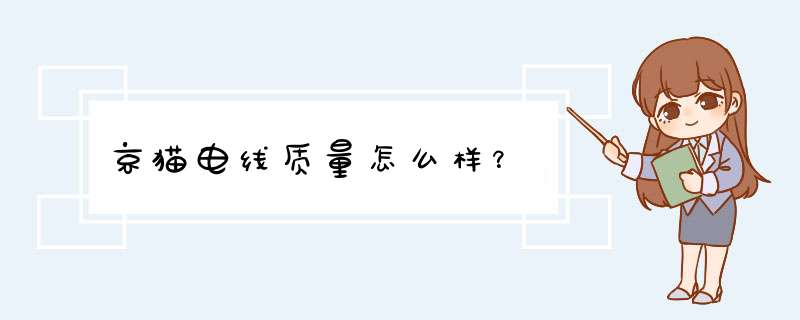 京猫电线质量怎么样？